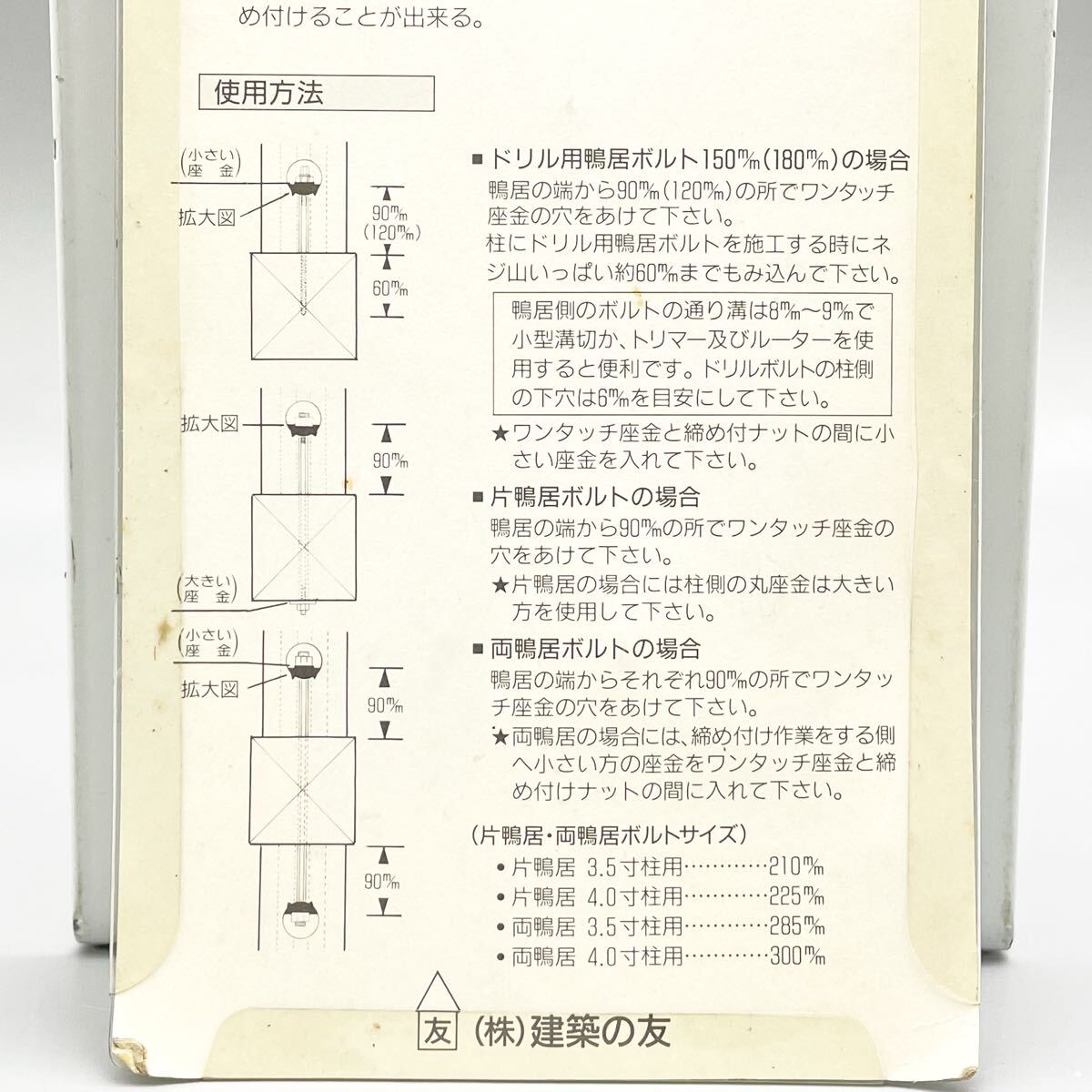 め付けることが出来る。

使用方法

(小さい座金)

拡大図

90㎜
(120㎜)

60㎜

拡大図

90㎜

(大きい座金)

(小さい座金)

拡大図

90㎜

90㎜

■ドリル用鴨居ボルト150㎜(180㎜)の場合
鴨居の端から90㎜(120㎜)の所でワンタッチ座金の穴をあけて下さい。
柱にドリル用鴨居ボルトを施工する時にネジ山いっぱい約60㎜までもみ込んで下さい。

鴨居側のボルトの通り溝は8㎜~9㎜で小型溝切か、トリマー及びルーターを使用すると便利です。ドリルボルトの柱側の下穴は6㎜を目安にして下さい。

★ワンタッチ座金と締め付ナットの間に小さい座金を入れて下さい。

■片鴨居ボルトの場合
鴨居の端から90㎜の所でワンタッチ座金の穴をあけて下さい。
★片鴨居の場合には柱側の丸座金は大きい方を使用して下さい。

■両鴨居ボルトの場合
鴨居の端からそれぞれ90㎜の所でワンタッチ座金の穴をあけて下さい。
★両鴨居の場合には、締め付け作業をする側へ小さい方の座金をワンタッチ座金と締め付けナットの間に入れて下さい。

(片鴨居・両鴨居ボルトサイズ)
• 片鴨居 3.5寸柱用 210㎜
• 片鴨居 4.0寸柱用 225㎜
• 両鴨居 3.5寸柱用 285㎜
• 両鴨居 4.0寸柱用 300㎜

友 (株)建築の友